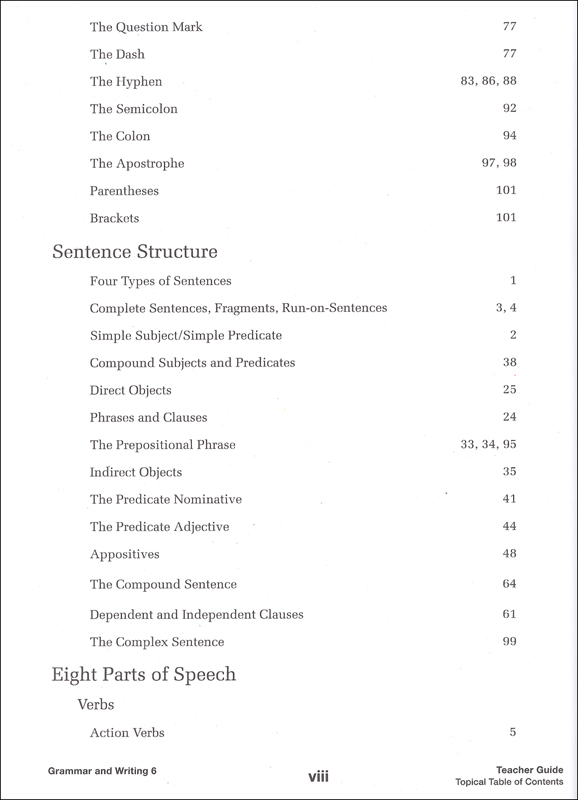 The Question Mark 77

The Dash 77

The Hyphen 83, 86, 88

The Semicolon 92

The Colon 94

The Apostrophe 97, 98

Parentheses 101

Brackets 101

Sentence Structure

Four Types of Sentences 1

Complete Sentences, Fragments, Run-on-Sentences 3, 4

Simple Subject/Simple Predicate 2

Compound Subjects and Predicates 38

Direct Objects 25

Phrases and Clauses 24

The Prepositional Phrase 33, 34, 95

Indirect Objects 35

The Predicate Nominative 41

The Predicate Adjective 44

Appositives 48

The Compound Sentence 64

Dependent and Independent Clauses 61

The Complex Sentence 99

Eight Parts of Speech

Verbs

Action Verbs 5

Grammar and Writing 6

viii

Teacher Guide
Topical Table of Contents